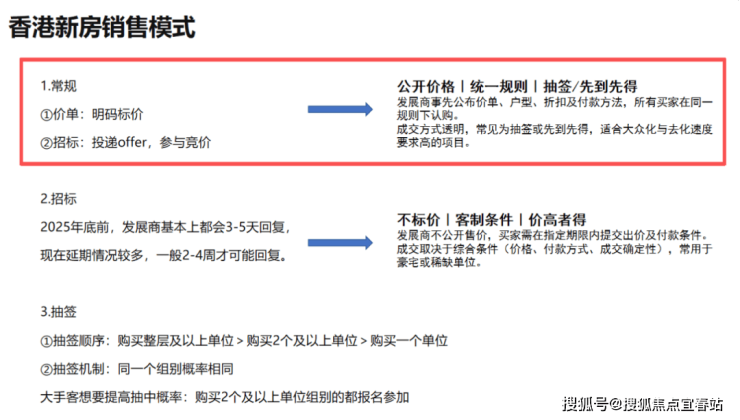 香港新房销售模式

1.常规

①价单：明码标价

②招标：投递offer，参与竞价

公开价格 | 统一规则 | 抽签/先到先得

发展商事先公布价单、户型、折扣及付款方法，所有买家在同一规则下认购。

成交方式透明，常见为抽签或先到先得，适合大众化与去化速度要求高的项目。

2.招标

2025年底前，发展商基本上都会3-5天回复，

现在延期情况较多，一般2-4周才可能回复。

不标价 | 客制条件 | 价高者得

发展商不公开售价，买家需在指定期限内提交出价及付款条件。

成交取决于综合条件（价格、付款方式、成交确定性），常用于豪宅或稀缺单位。

3.抽签

①抽签顺序：购买整层及以上单位 > 购买2个及以上单位 > 购买一个单位

②抽签机制：同一个组别概率相同

大手客想要提高抽中概率：购买2个及以上单位组别的都报名参加

搜狐号@搜狐焦点宜春站